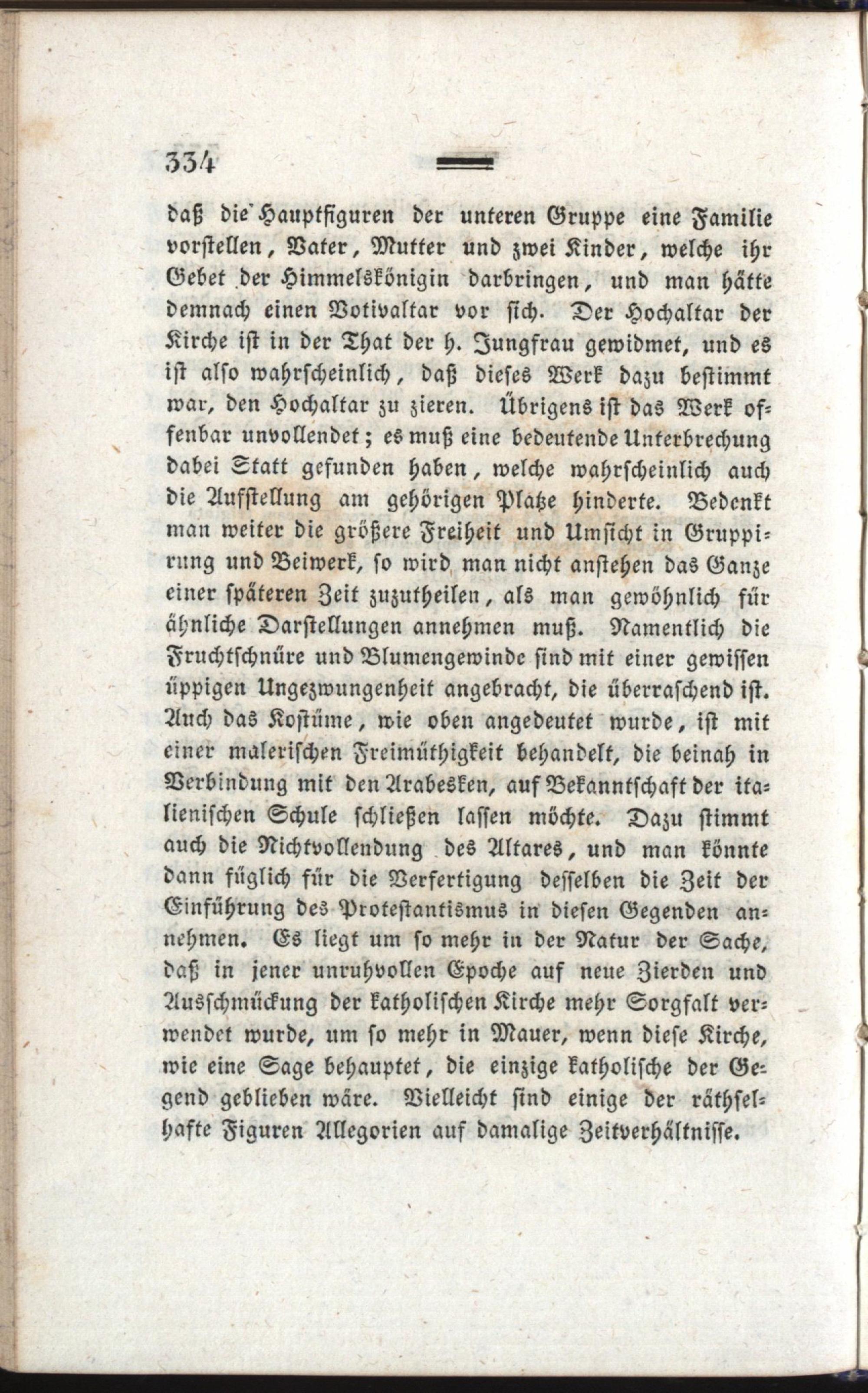 334

daß die Hauptfiguren der unteren Gruppe eine Familie vorstellen, Vater, Mutter und zwei Kinder, welche ihr Gebet der Himmelskönigin darbringen, und man hätte demnach einen Votivaltar vor sich. Der Hochaltar der Kirche ist in der That der h. Jungfrau gewidmet, und es ist also wahrscheinlich, daß dieses Werk dazu bestimmt war, den Hochaltar zu zieren. Übrigens ist das Werk offenbar unvollendet; es muß eine bedeutende Unterbrechung dabei Statt gefunden haben, welche wahrscheinlich auch die Aufstellung am gehörigen Platze hinderte. Bedenkt man weiter die größere Freiheit und Umsicht in Gruppirung und Beiwerk, so wird man nicht anstehen das Ganze einer späteren Zeit zuzutheilen, als man gewöhnlich für ähnliche Darstellungen annehmen muß. Namentlich die Fruchtschnüre und Blumengewinde sind mit einer gewissen üppigen Ungezwungenheit angebracht, die überraschend ist. Auch das Kostüme, wie oben angedeutet wurde, ist mit einer malerischen Freimüthigkeit behandelt, die beinah in Verbindung mit den Arabesken, auf Bekanntschaft der italienischen Schule schließen lassen möchte. Dazu stimmt auch die Nichtvollendung des Altares, und man könnte dann füglich für die Verfertigung desselben die Zeit der Einführung des Protestantismus in diesen Gegenden annehmen. Es liegt um so mehr in der Natur der Sache, daß in jener unruhvollen Epoche auf neue Zierden und Ausschmückung der katholischen Kirche mehr Sorgfalt verwendet wurde, um so mehr in Mauer, wenn diese Kirche, wie eine Sage behauptet, die einzige katholische der Gegend geblieben wäre. Vielleicht sind einige der räthselhafte Figuren Allegorien auf damalige Zeitverhältnisse.